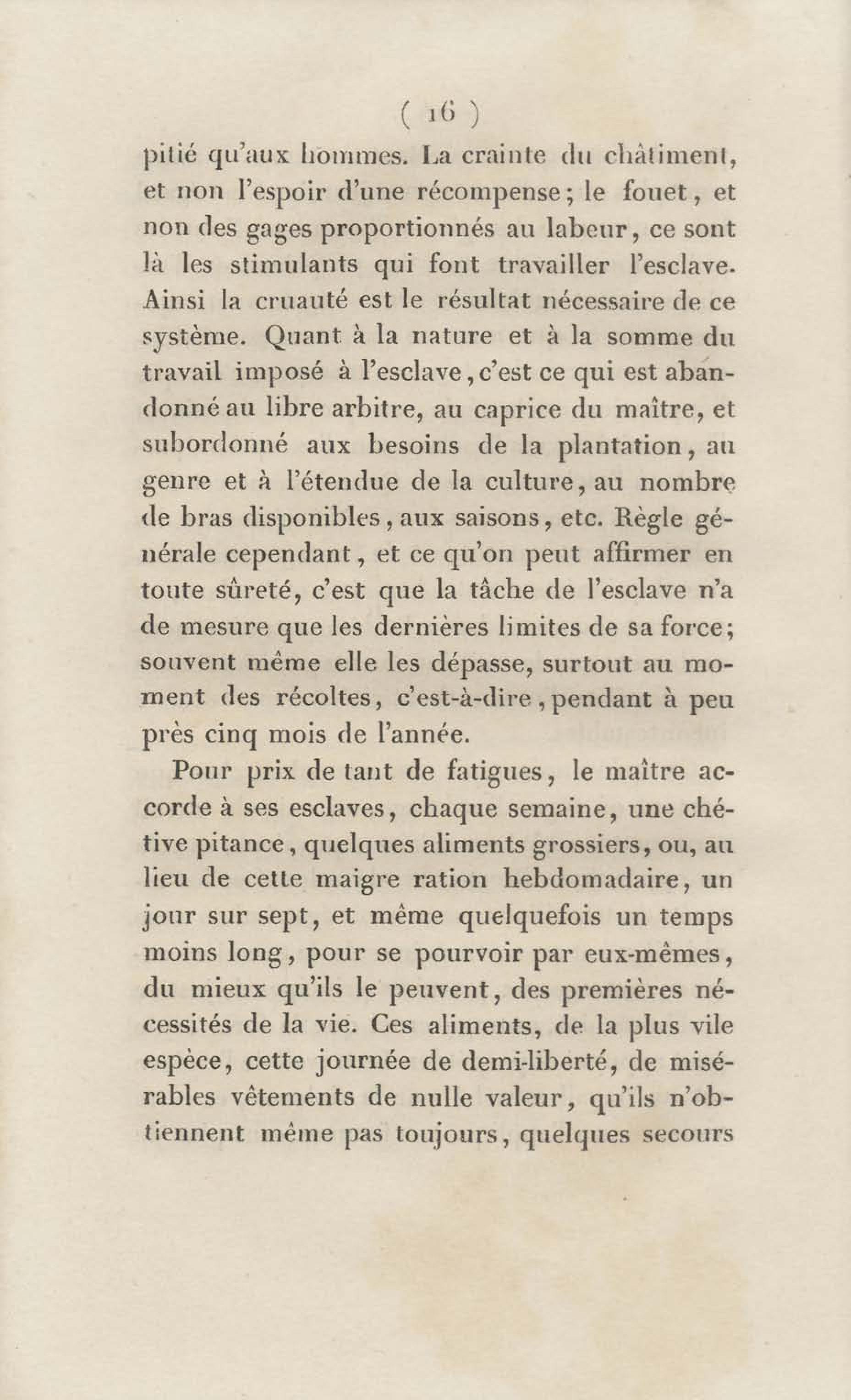 ( 16 )

pitié qu'aux hommes. La crainte du châtiment, et non l'espoir d'une récompense; le fouet, et non des gages proportionnés au labeur, ce sont là les stimulants qui font travailler l'esclave. Ainsi la cruauté est le résultat nécessaire de ce système. Quant à la nature et à la somme du travail imposé à l'esclave, c'est ce qui est abandonné au libre arbitre, au caprice du maître, et subordonné aux besoins de la plantation, au genre et à l'étendue de la culture, au nombre de bras disponibles, aux saisons, etc. Règle générale cependant, et ce qu'on peut affirmer en toute sûreté, c'est que la tâche de l'esclave n'a de mesure que les dernières limites de sa force; souvent même elle les dépasse, surtout au moment des récoltes, c'est-à-dire, pendant à peu près cinq mois de l'année.

Pour prix de tant de fatigues, le maître accorde à ses esclaves, chaque semaine, une chétive pitance, quelques aliments grossiers, ou, au lieu de cette maigre ration hebdomadaire, un jour sur sept, et même quelquefois un temps moins long, pour se pourvoir par eux-mêmes, du mieux qu'ils le peuvent, des premières nécessités de la vie. Ces aliments, de la plus vile espèce, cette journée de demi-liberté, de misérables vêtements de nulle valeur, qu'ils n'obtiennent même pas toujours, quelques secours